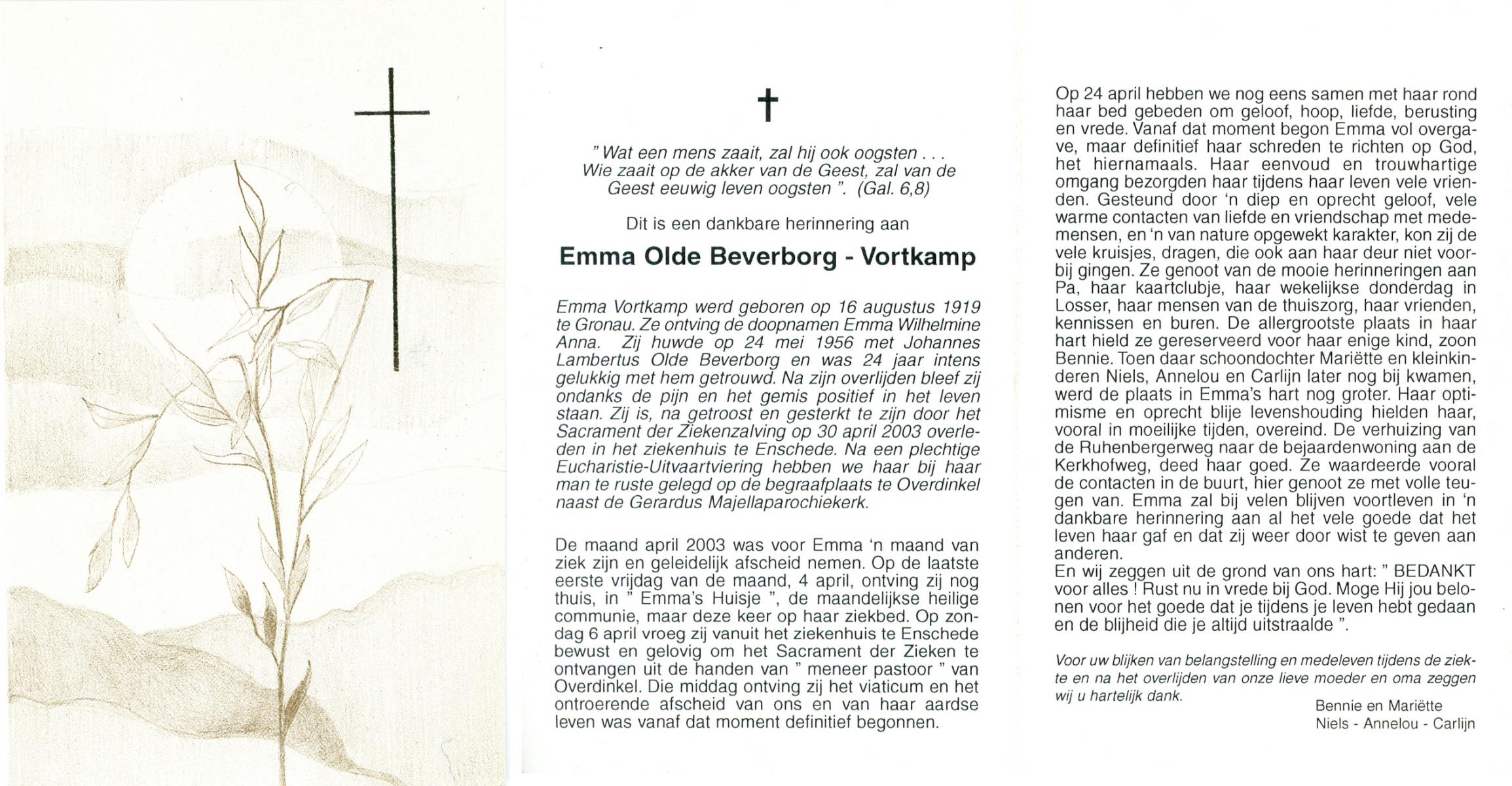 †

" Wat een mens zaait, zal hij ook oogsten . . . Wie zaait op de akker van de Geest, zal van de Geest eeuwig leven oogsten ". (Gal. 6,8)

Dit is een dankbare herinnering aan

Emma Olde Beverborg - Vortkamp

Emma Vortkamp werd geboren op 16 augustus 1919 te Gronau. Ze ontving de doopnamen Emma Wilhelmine Anna. Zij huwde op 24 mei 1956 met Johannes Lambertus Olde Beverborg en was 24 jaar intens gelukkig met hem getrouwd. Na zijn overlijden bleef zij ondanks de pijn en het gemis positief in het leven staan. Zij is, na getroost en gesterkt te zijn door het Sacrament der Ziekenzalving op 30 april 2003 overleden in het ziekenhuis te Enschede. Na een plechtige Eucharistie-Uitvaartviering hebben we haar bij haar man te ruste gelegd op de begraafplaats te Overdinkel naast de Gerardus Majellaparochiekerk.

De maand april 2003 was voor Emma 'n maand van ziek zijn en geleidelijk afscheid nemen. Op de laatste eerste vrijdag van de maand, 4 april, ontving zij nog thuis, in " Emma's Huisje ", de maandelijkse heilige communie, maar deze keer op haar ziekbed. Op zondag 6 april vroeg zij vanuit het ziekenhuis te Enschede bewust en gelovig om het Sacrament der Zieken te ontvangen uit de handen van " meneer pastoor " van Overdinkel. Die middag ontving zij het viaticum en het ontroerende afscheid van ons en van haar aardse leven was vanaf dat moment definitief begonnen.

Op 24 april hebben we nog eens samen met haar rond haar bed gebeden om geloof, hoop, liefde, berusting en vrede. Vanaf dat moment begon Emma vol overgave, maar definitief haar schreden te richten op God, het hiernamaals. Haar eenvoud en trouwhartige omgang bezorgden haar tijdens haar leven vele vrienden. Gesteund door 'n diep en oprecht geloof, vele warme contacten van liefde en vriendschap met medemensen, en 'n van nature opgewekt karakter, kon zij de vele kruisjes, dragen, die ook aan haar deur niet voorbij gingen. Ze genoot van de mooie herinneringen aan Pa, haar kaartclubje, haar wekelijkse donderdag in Losser, haar mensen van de thuiszorg, haar vrienden, kennissen en buren. De allergrootste plaats in haar hart hield ze gereserveerd voor haar enige kind, zoon Bennie. Toen daar schoondochter Mariëtte en kleinkinderen Niels, Annelou en Carlijn later nog bij kwamen, werd de plaats in Emma's hart nog groter. Haar optimisme en oprecht blije levenshouding hielden haar, vooral in moeilijke tijden, overeind. De verhuizing van de Ruhenbergerweg naar de bejaardenwoning aan de Kerkhofweg, deed haar goed. Ze waardeerde vooral de contacten in de buurt, hier genoot ze met volle teugen van. Emma zal bij velen blijven voortleven in 'n dankbare herinnering aan al het vele goede dat het leven haar gaf en dat zij weer door wist te geven aan anderen.
En wij zeggen uit de grond van ons hart: " BEDANKT voor alles ! Rust nu in vrede bij God. Moge Hij jou belonen voor het goede dat je tijdens je leven hebt gedaan en de blijheid die je altijd uitstraalde ".

Voor uw blijken van belangstelling en medeleven tijdens de ziekte en na het overlijden van onze lieve moeder en oma zeggen wij u hartelijk dank.

Bennie en Mariëtte
Niels - Annelou - Carlijn